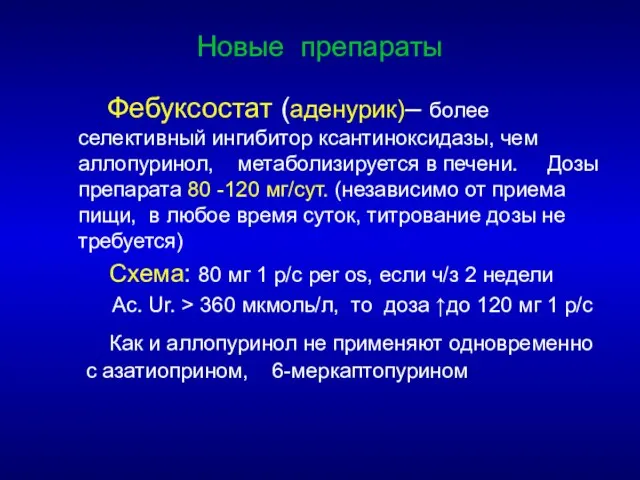 Новые препараты

Фебуксостат (аденурик)– более селективный ингибитор ксантиноксидазы, чем аллопуринол, метаболизируется в печени. Дозы препарата 80 -120 мг/сут. (независимо от приема пищи, в любое время суток, титрование дозы не требуется)

Схема: 80 мг 1 р/с per os, если ч/з 2 недели Ac. Ur. > 360 мкмоль/л, то доза ↑до 120 мг 1 р/с

Как и аллопуринол не применяют одновременно с азатиоприном, 6-меркаптопурином